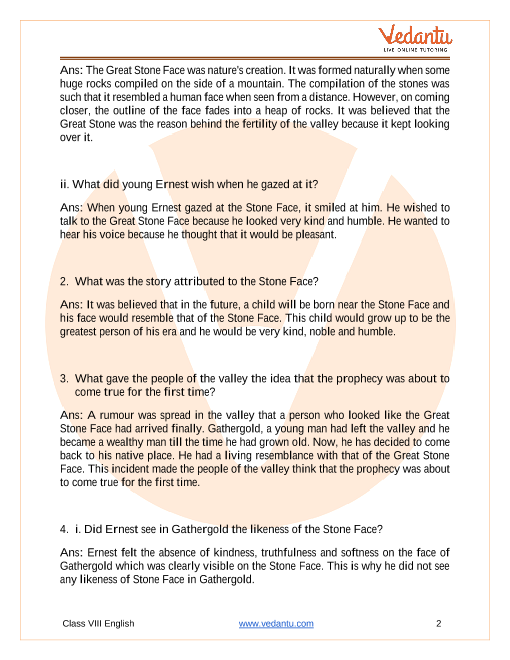 Vedantu
LIVE ONLINE TUTORING

Ans: The Great Stone Face was nature's creation. It was formed naturally when some huge rocks compiled on the side of a mountain. The compilation of the stones was such that it resembled a human face when seen from a distance. However, on coming closer, the outline of the face fades into a heap of rocks. It was believed that the Great Stone was the reason behind the fertility of the valley because it kept looking over it.

ii. What did young Ernest wish when he gazed at it?

Ans: When young Ernest gazed at the Stone Face, it smiled at him. He wished to talk to the Great Stone Face because he looked very kind and humble. He wanted to hear his voice because he thought that it would be pleasant.

2. What was the story attributed to the Stone Face?

Ans: It was believed that in the future, a child will be born near the Stone Face and his face would resemble that of the Stone Face. This child would grow up to be the greatest person of his era and he would be very kind, noble and humble.

3. What gave the people of the valley the idea that the prophecy was about to come true for the first time?

Ans: A rumour was spread in the valley that a person who looked like the Great Stone Face had arrived finally. Gathergold, a young man had left the valley and he became a wealthy man till the time he had grown old. Now, he has decided to come back to his native place. He had a living resemblance with that of the Great Stone Face. This incident made the people of the valley think that the prophecy was about to come true for the first time.

4. i. Did Ernest see in Gathergold the likeness of the Stone Face?

Ans: Ernest felt the absence of kindness, truthfulness and softness on the face of Gathergold which was clearly visible on the Stone Face. This is why he did not see any likeness of Stone Face in Gathergold.

Class VIII English www.vedantu.com 2